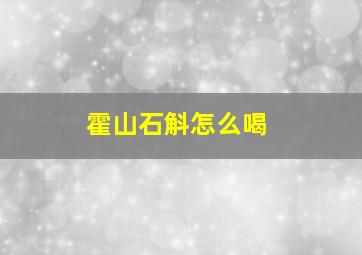 霍山石斛怎么喝